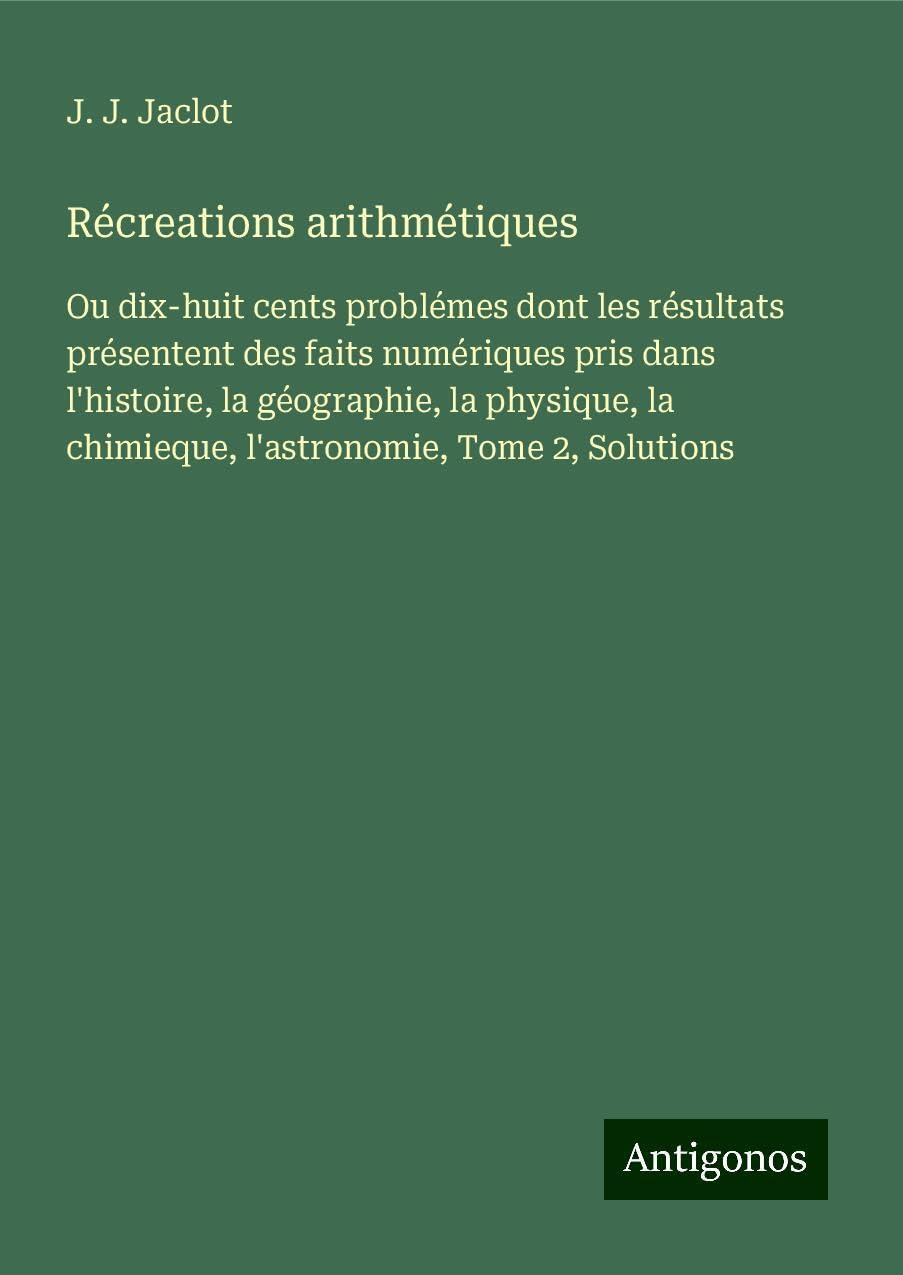 J. J. Jaclot

Récreations arithmétiques

Ou dix-huit cents problémes dont les résultats présentent des faits numériques pris dans l'histoire, la géographie, la physique, la chimieque, l'astronomie, Tome 2, Solutions

Antigonos